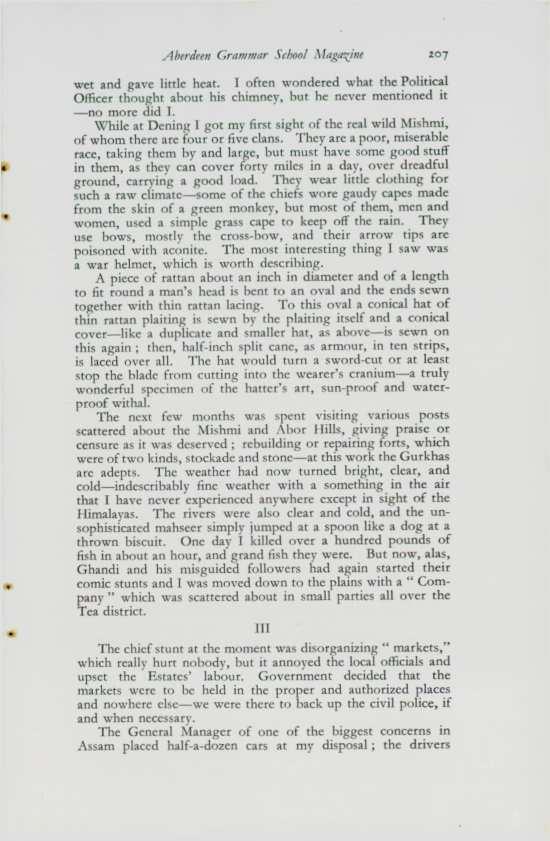 Aberdeen Grammar School Magazine 207

wet and gave little heat. I often wondered what the Political Officer thought about his chimney, but he never mentioned it —no more did I.

While at Dening I got my first sight of the real wild Mishmi, of whom there are four or five clans. They are a poor, miserable race, taking them by and large, but must have some good stuff in them, as they can cover forty miles in a day, over dreadful ground, carrying a good load. They wear little clothing for such a raw climate—some of the chiefs wore gaudy capes made from the skin of a green monkey, but most of them, men and women, used a simple grass cape to keep off the rain. They use bows, mostly the cross-bow, and their arrow tips are poisoned with aconite. The most interesting thing I saw was a war helmet, which is worth describing.

A piece of rattan about an inch in diameter and of a length to fit round a man's head is bent to an oval and the ends sewn together with thin rattan lacing. To this oval a conical hat of thin rattan plaiting is sewn by the plaiting itself and a conical cover—like a duplicate and smaller hat, as above—is sewn on this again; then, half-inch split cane, as armour, in ten strips, is laced over all. The hat would turn a sword-cut or at least stop the blade from cutting into the wearer's cranium—a truly wonderful specimen of the hatter's art, sun-proof and waterproof withal.

The next few months was spent visiting various posts scattered about the Mishmi and Abor Hills, giving praise or censure as it was deserved; rebuilding or repairing forts, which were of two kinds, stockade and stone—at this work the Gurkhas are adepts. The weather had now turned bright, clear, and cold—indescribably fine weather with a something in the air that I have never experienced anywhere except in sight of the Himalayas. The rivers were also clear and cold, and the unsophisticated mahseer simply jumped at a spoon like a dog at a thrown biscuit. One day I killed over a hundred pounds of fish in about an hour, and grand fish they were. But now, alas, Ghandi and his misguided followers had again started their comic stunts and I was moved down to the plains with a "Company" which was scattered about in small parties all over the Tea district.

III

The chief stunt at the moment was disorganizing "markets," which really hurt nobody, but it annoyed the local officials and upset the Estates' labour. Government decided that the markets were to be held in the proper and authorized places and nowhere else—we were there to back up the civil police, if and when necessary.

The General Manager of one of the biggest concerns in Assam placed half-a-dozen cars at my disposal; the drivers